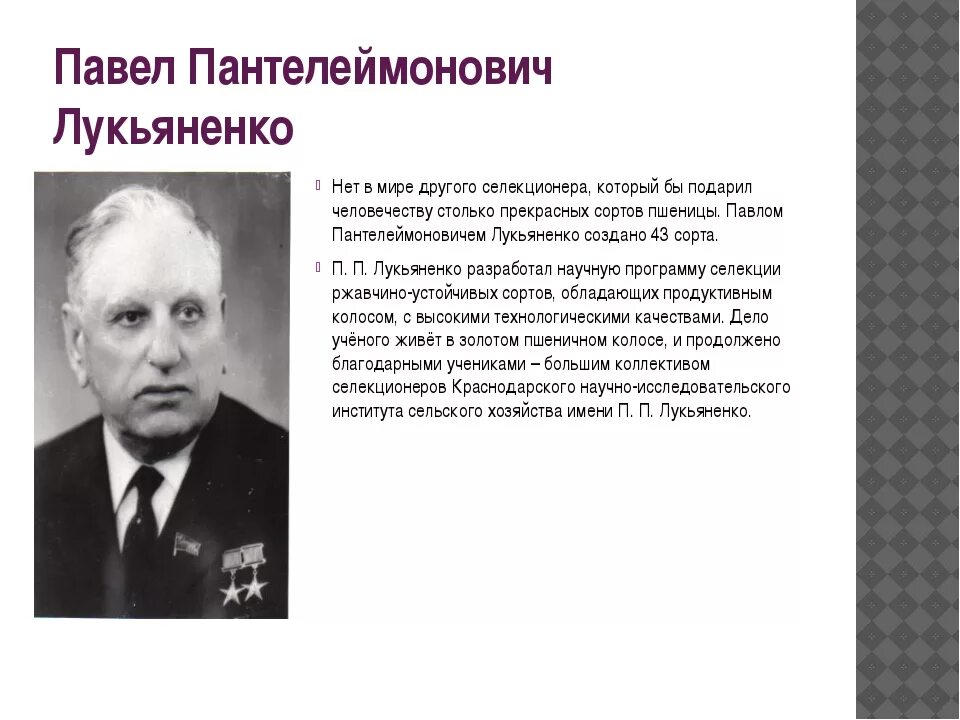 Павел Пантелеймонович Лукьяненко

Нет в мире другого селекционера, который бы подарил человечеству столько прекрасных сортов пшеницы. Павлом Пантелеймоновичем Лукьяненко создано 43 сорта.

П. П. Лукьяненко разработал научную программу селекции ржавчино-устойчивых сортов, обладающих продуктивным колосом, с высокими технологическими качествами. Дело учёного живёт в золотом пшеничном колосе, и продолжено благодарными учениками – большим коллективом селекционеров Краснодарского научно-исследовательского института сельского хозяйства имени П. П. Лукьяненко.